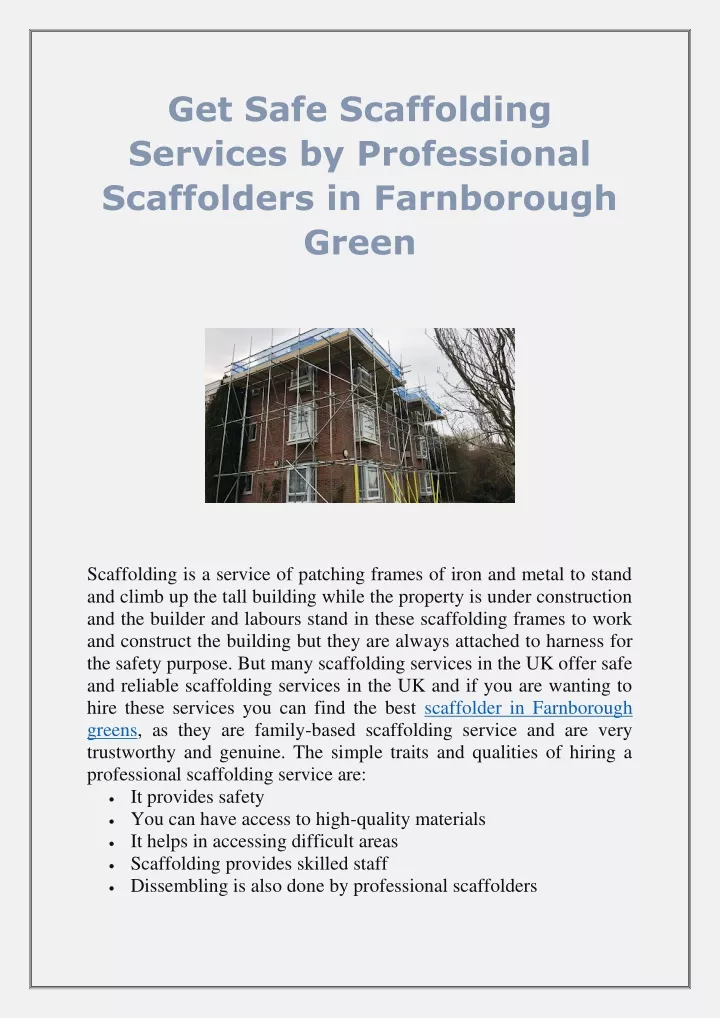 Get Safe Scaffolding Services by Professional Scaffolders in Farnborough Green

Scaffolding is a service of patching frames of iron and metal to stand and climb up the tall building while the property is under construction and the builder and labours stand in these scaffolding frames to work and construct the building but they are always attached to harness for the safety purpose. But many scaffolding services in the UK offer safe and reliable scaffolding services in the UK and if you are wanting to hire these services you can find the best scaffolder in Farnborough greens, as they are family-based scaffolding service and are very trustworthy and genuine. The simple traits and qualities of hiring a professional scaffolding service are:

• It provides safety
• You can have access to high-quality materials
• It helps in accessing difficult areas
• Scaffolding provides skilled staff
• Dissembling is also done by professional scaffolders